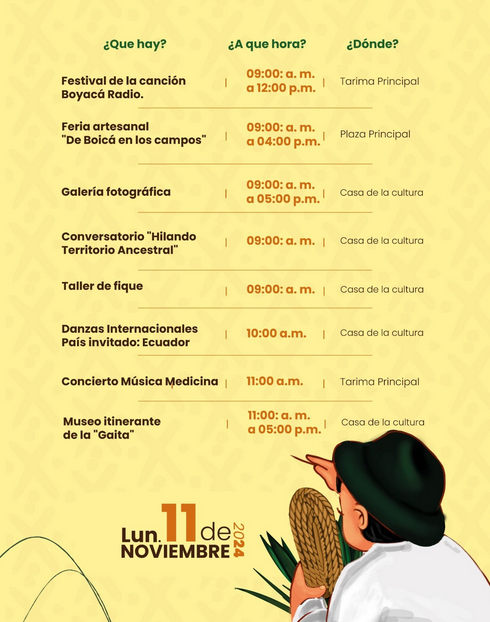 | ¿Que hay? | ¿A que hora? | ¿Dónde? |
|---|---|---|
| Festival de la canción Boyacá Radio. | 09:00: a. m. a 12:00 p.m. | Tarima Principal |
| Feria artesanal "De Boicá en los campos" | 09:00: a. m. a 04:00 p.m. | Plaza Principal |
| Galería fotográfica | 09:00: a. m. a 05:00 p.m. | Casa de la cultura |
| Conversatorio "Hilando Territorio Ancestral" | 09:00: a. m. | Casa de la cultura |
| Taller de fique | 09:00: a. m. | Casa de la cultura |
| Danzas Internacionales País invitado: Ecuador | 10:00 a.m. | Casa de la cultura |
| Concierto Música Medicina | 11:00 a.m. | Tarima Principal |
| Museo itinerante de la "Gaita" | 11:00: a. m. a 05:00 p.m. | Casa de la cultura |

Lun. 11 de NOVIEMBRE 2024